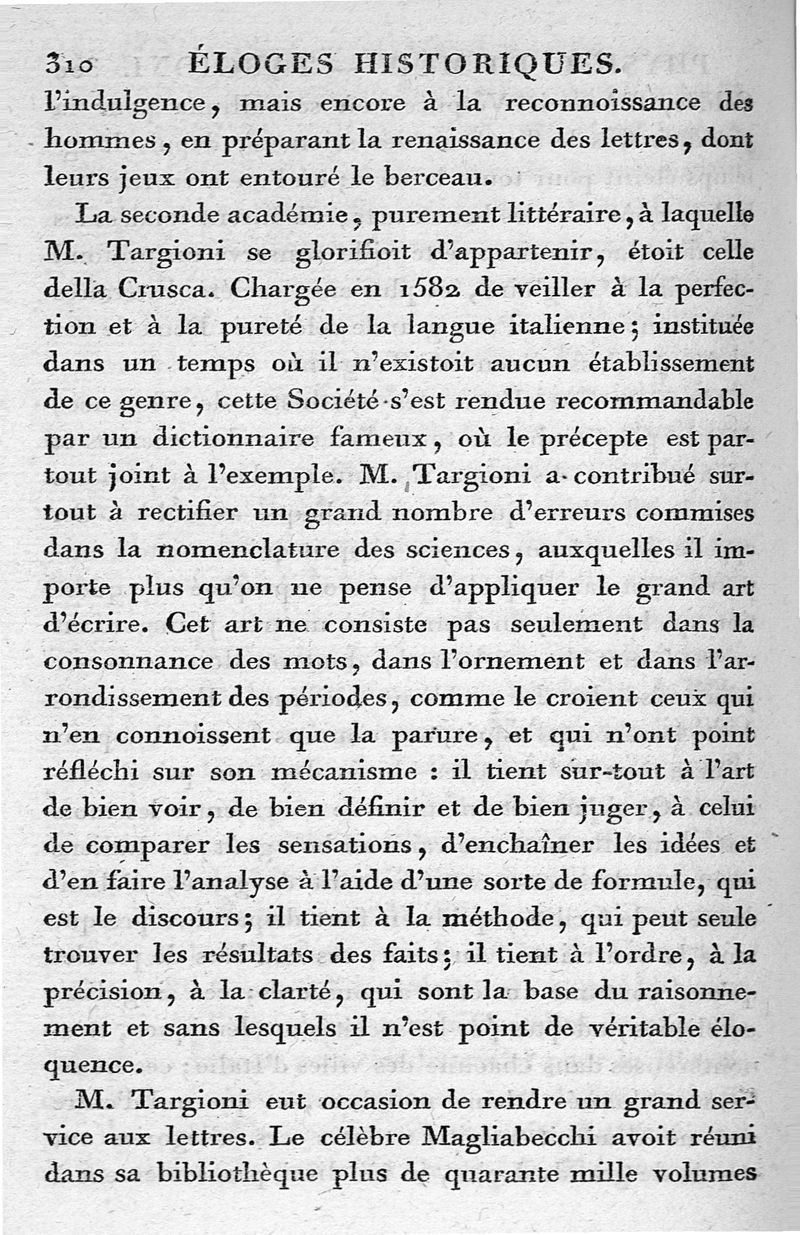 310 ÉLOGES HISTORIQUES.

l'indulgence, mais encore à la reconnoissance des hommes, en préparant la renaissance des lettres, dont leurs jeux ont entouré le berceau.

La seconde académie, purement littéraire, à laquelle M. Targioni se glorifioit d'appartenir, étoit celle della Crusca. Chargée en 1582 de veiller à la perfection et à la pureté de la langue italienne; instituée dans un temps où il n'existoit aucun établissement de ce genre, cette Société s'est rendue recommandable par un dictionnaire fameux, où le précepte est partout joint à l'exemple. M. Targioni a contribué surtout à rectifier un grand nombre d'erreurs commises dans la nomenclature des sciences, auxquelles il importe plus qu'on ne pense d'appliquer le grand art d'écrire. Cet art ne consiste pas seulement dans la consonnance des mots, dans l'ornement et dans l'arrondissement des périodes, comme le croient ceux qui n'en connoissent que la parure, et qui n'ont point réfléchi sur son mécanisme : il tient sur-tout à l'art de bien voir, de bien définir et de bien juger, à celui de comparer les sensations, d'enchaîner les idées et d'en faire l'analyse à l'aide d'une sorte de formule, qui est le discours; il tient à la méthode, qui peut seule trouver les résultats des faits; il tient à l'ordre, à la précision, à la clarté, qui sont la base du raisonnement et sans lesquels il n'est point de véritable éloquence.

M. Targioni eut occasion de rendre un grand service aux lettres. Le célèbre Magliabecchi avoit réuni dans sa bibliothèque plus de quarante mille volumes